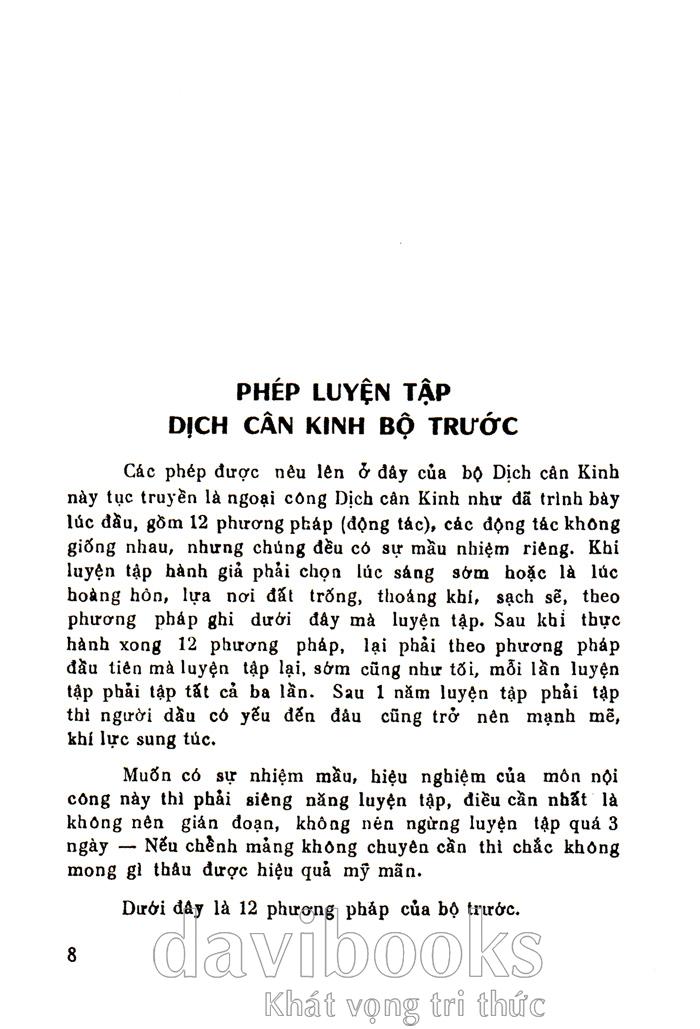 PHÉP LUYỆN TẬP
DỊCH CÂN KINH BỘ TRƯỚC

Các phép được nêu lên ở đây của bộ Dịch cân Kinh này tục truyền là ngoại công Dịch cân Kinh như đã trình bày lúc đầu, gồm 12 phương pháp (động tác), các động tác không giống nhau, nhưng chúng đều có sự mầu nhiệm riêng. Khi luyện tập hành giả phải chọn lúc sáng sớm hoặc là lúc hoàng hôn, lựa nơi đất trống, thoáng khí, sạch sẽ, theo phương pháp ghi dưới đây mà luyện tập. Sau khi thực hành xong 12 phương pháp, lại phải theo phương pháp đầu tiên mà luyện tập lại, sớm cũng như tối, mỗi lần luyện tập phải tập tất cả ba lần. Sau 1 năm luyện tập phải tập thì người dầu có yếu đến đâu cũng trở nên mạnh mẽ, khí lực sung túc.

Muốn có sự nhiệm mầu, hiệu nghiệm của môn nội công này thì phải siêng năng luyện tập, điều cần nhất là không nên gián đoạn, không nên ngừng luyện tập quá 3 ngày — Nếu chểnh mảng không chuyên cần thì chắc không mong gì thâu được hiệu quả mỹ mãn.

Dưới đây là 12 phương pháp của bộ trước.

8

davibooks
Khát vọng tri thức